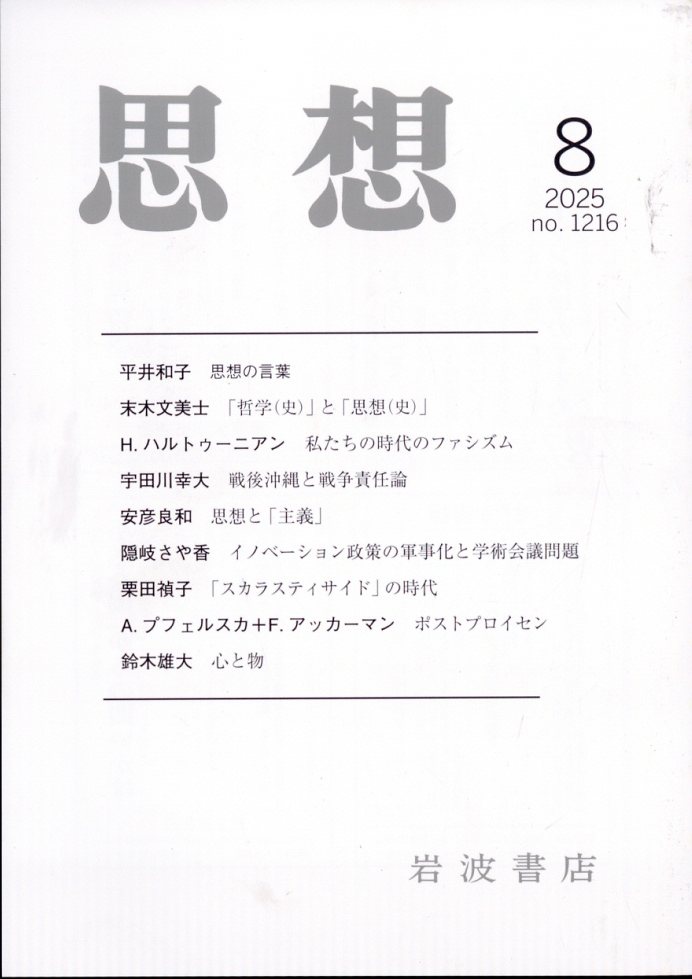 思想

8
2025
no. 1216

平井和子　思想の言葉
末木文美士　「哲学(史)」と「思想(史)」
H. ハルトゥーニアン　私たちの時代のファシズム
宇田川幸大　戦後沖縄と戦争責任論
安彦良和　思想と「主義」
隠岐さや香　イノベーション政策の軍事化と学術会議問題
栗田禎子　「スカラスティサイド」の時代
A. プフェルスカ＋F. アッカーマン　ポストプロイセン
鈴木雄大　心と物

岩波書店